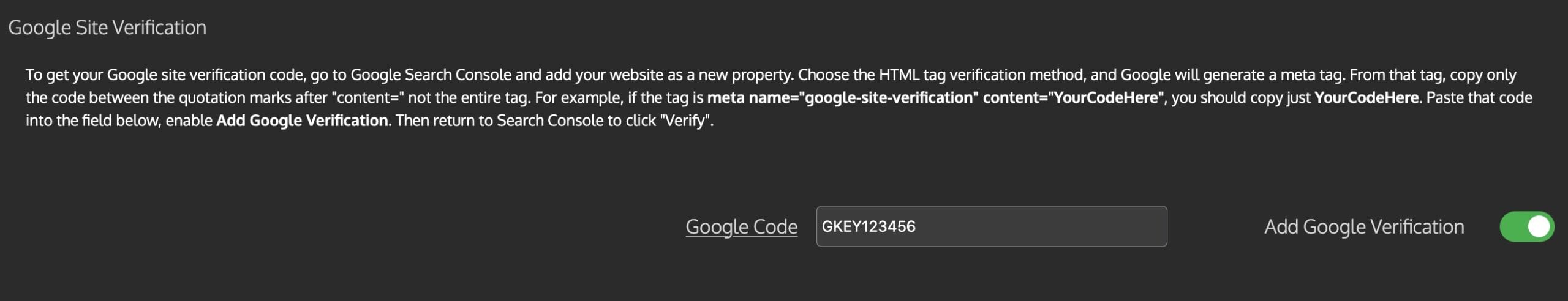 Google Site Verification

To get your Google site verification code, go to Google Search Console and add your website as a new property. Choose the HTML tag verification method, and Google will generate a meta tag. From that tag, copy only the code between the quotation marks after "content=" not the entire tag. For example, if the tag is meta name="google-site-verification" content="YourCodeHere", you should copy just YourCodeHere. Paste that code into the field below, enable Add Google Verification. Then return to Search Console to click "Verify".

Google Code GKEY123456

Add Google Verification